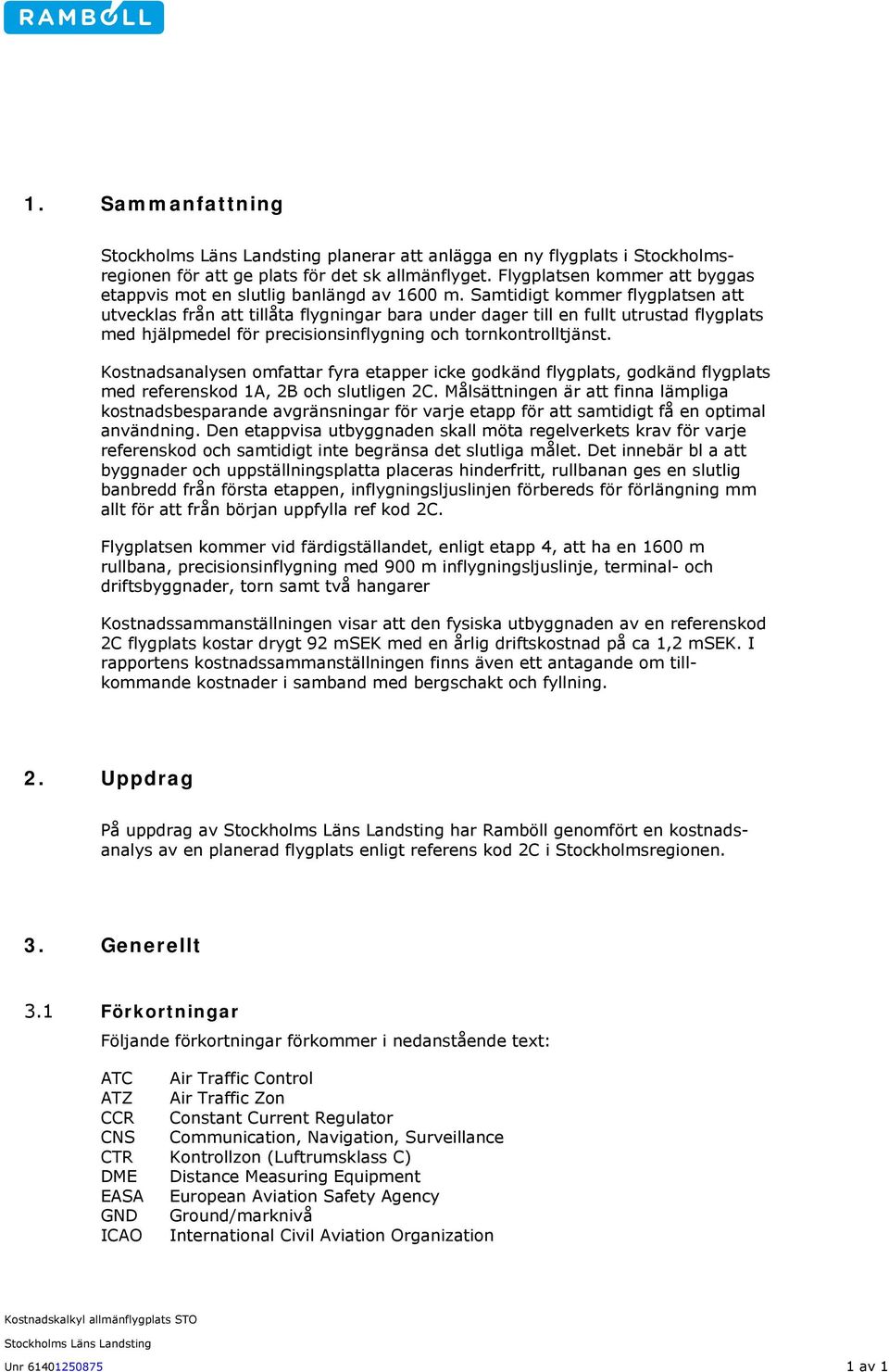 RAMBOLL

1. Sammanfattning

Stockholms Läns Landsting planerar att anlägga en ny flygplats i Stockholmsregionen för att ge plats för det sk allmänflyget. Flygplatsen kommer att byggas etappvis mot en slutlig banlängd av 1600 m. Samtidigt kommer flygplatsen att utvecklas från att tillåta flygningar bara under dager till en fullt utrustad flygplats med hjälpmedel för precisionsinflygning och tornkontrolltjänst.

Kostnadsanalysen omfattar fyra etapper icke godkänd flygplats, godkänd flygplats med referenskod 1A, 2B och slutligen 2C. Målsättningen är att finna lämpliga kostnadsbesparande avgränsningar för varje etapp för att samtidigt få en optimal användning. Den etappvisa utbyggnaden skall möta regelverkets krav för varje referenskod och samtidigt inte begränsa det slutliga målet. Det innebär bl a att byggnader och uppställningsplatta placeras hinderfritt, rullbanan ges en slutlig banbredd från första etappen, inflygningsljuslinjen förbereds för förlängning mm allt för att från början uppfylla ref kod 2C.

Flygplatsen kommer vid färdigställandet, enligt etapp 4, att ha en 1600 m rullbana, precisionsinflygning med 900 m inflygningsljuslinje, terminal- och driftsbyggnader, torn samt två hangarer

Kostnadssammanställningen visar att den fysiska utbyggnaden av en referenskod 2C flygplats kostar drygt 92 mSEK med en årlig driftskostnad på ca 1,2 mSEK. I rapportens kostnadssammanställningen finns även ett antagande om tillkommande kostnader i samband med bergschakt och fyllning.

2. Uppdrag

På uppdrag av Stockholms Läns Landsting har Ramböll genomfört en kostnadsanalys av en planerad flygplats enligt referens kod 2C i Stockholmsregionen.

3. Generellt

3.1 Förkortningar
Följande förkortningar förkommer i nedanstående text:

ATC Air Traffic Control
ATZ Air Traffic Zon
CCR Constant Current Regulator
CNS Communication, Navigation, Surveillance
CTR Kontrollzon (Luftrumsklass C)
DME Distance Measuring Equipment
EASA European Aviation Safety Agency
GND Ground/marknivå
ICAO International Civil Aviation Organization

Kostnadskalkyl allmänflygplats STO
Stockholms Läns Landsting
Unr 61401250875
1 av 1